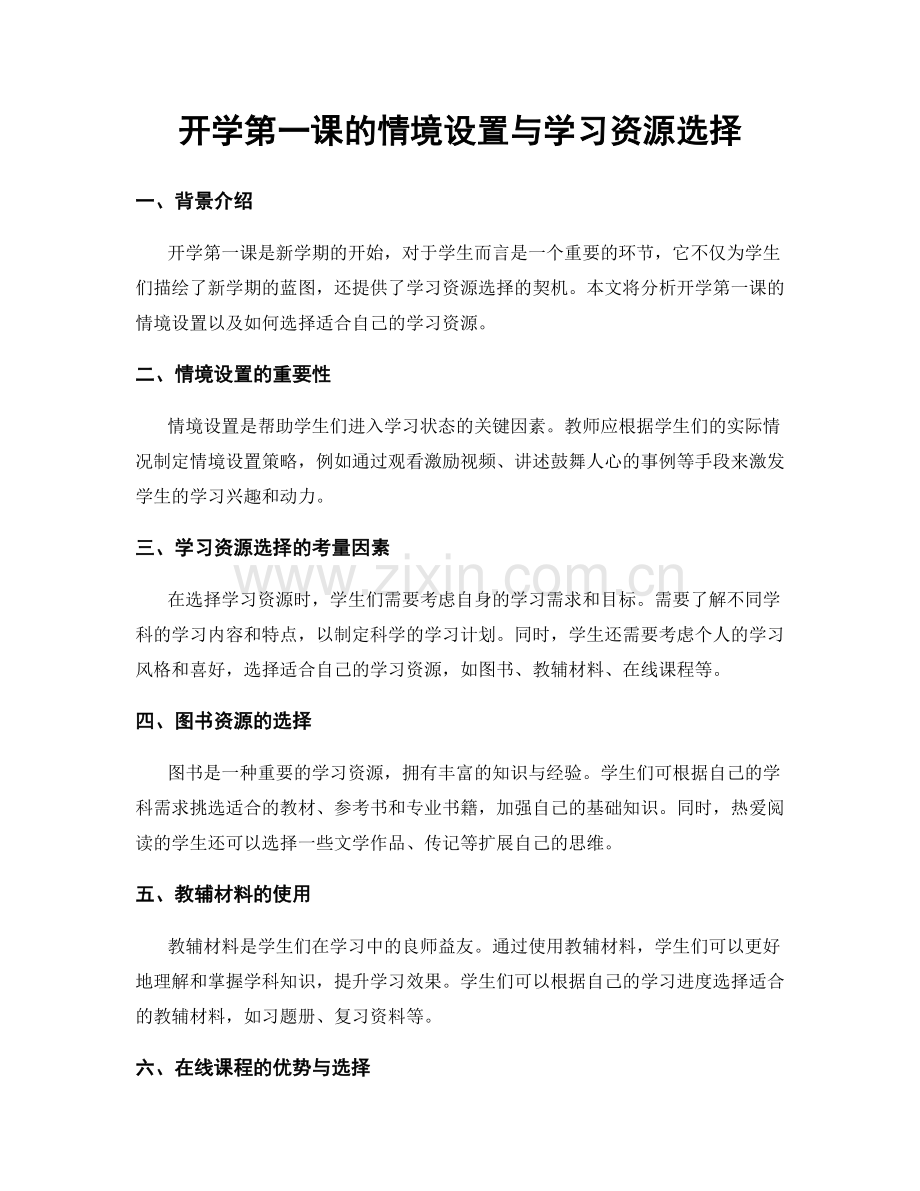 开学第一课的情境设置与学习资源选择

一、背景介绍

开学第一课是新学期的开始，对于学生而言是一个重要的环节，它不仅为学生们描绘了新学期的蓝图，还提供了学习资源选择的契机。本文将分析开学第一课的情境设置以及如何选择适合自己的学习资源。

二、情境设置的重要性

情境设置是帮助学生们进入学习状态的关键因素。教师应根据学生们的实际情况制定情境设置策略，例如通过观看激励视频、讲述鼓舞人心的事例等手段来激发学生的学习兴趣和动力。

三、学习资源选择的考量因素

在选择学习资源时，学生们需要考虑自身的学习需求和目标。需要了解不同学科的学习内容和特点，以制定科学的学习计划。同时，学生还需要考虑个人的学习风格和喜好，选择适合自己的学习资源，如图书、教辅材料、在线课程等。

四、图书资源的选择

图书是一种重要的学习资源，拥有丰富的知识与经验。学生们可根据自己的学科需求挑选适合的教材、参考书和专业书籍，加强自己的基础知识。同时，热爱阅读的学生还可以选择一些文学作品、传记等扩展自己的思维。

五、教辅材料的使用

教辅材料是学生们在学习中的良师益友。通过使用教辅材料，学生们可以更好地理解和掌握学科知识，提升学习效果。学生们可以根据自己的学习进度选择适合的教辅材料，如习题册、复习资料等。

六、在线课程的优势与选择

www.zixin.com.cn